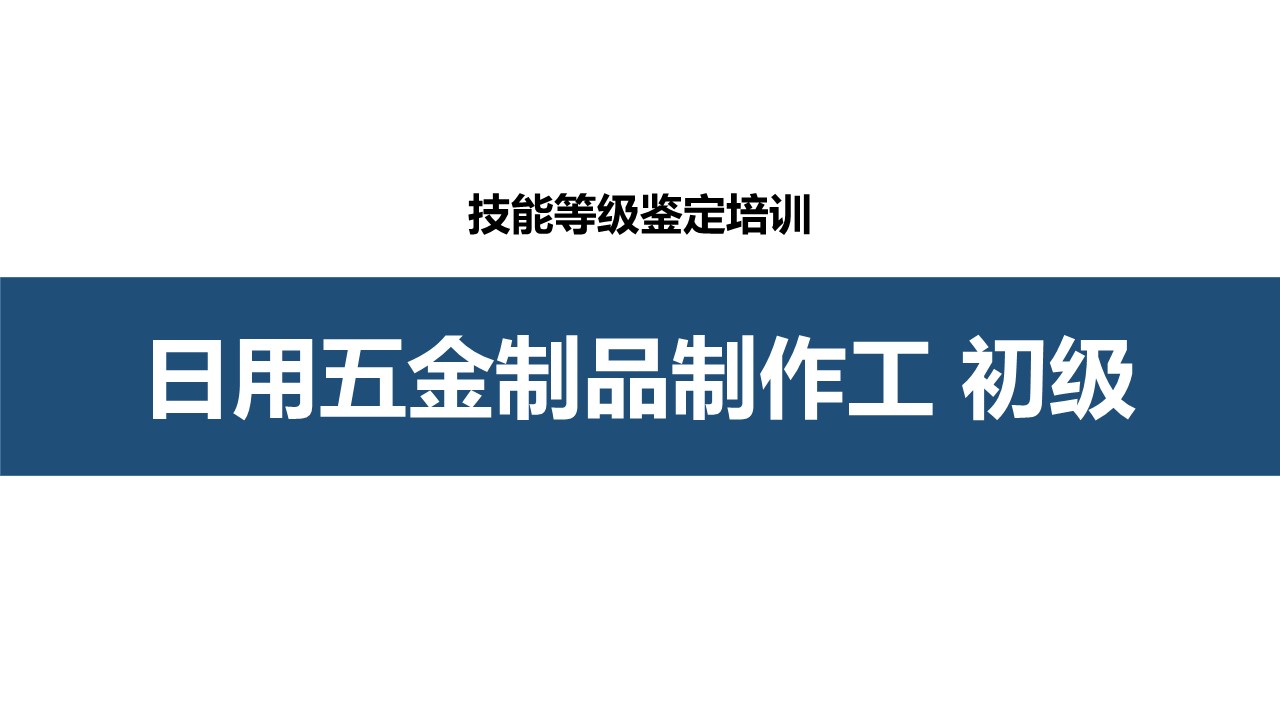 技能等级鉴定培训

日用五金制品制作工 初级